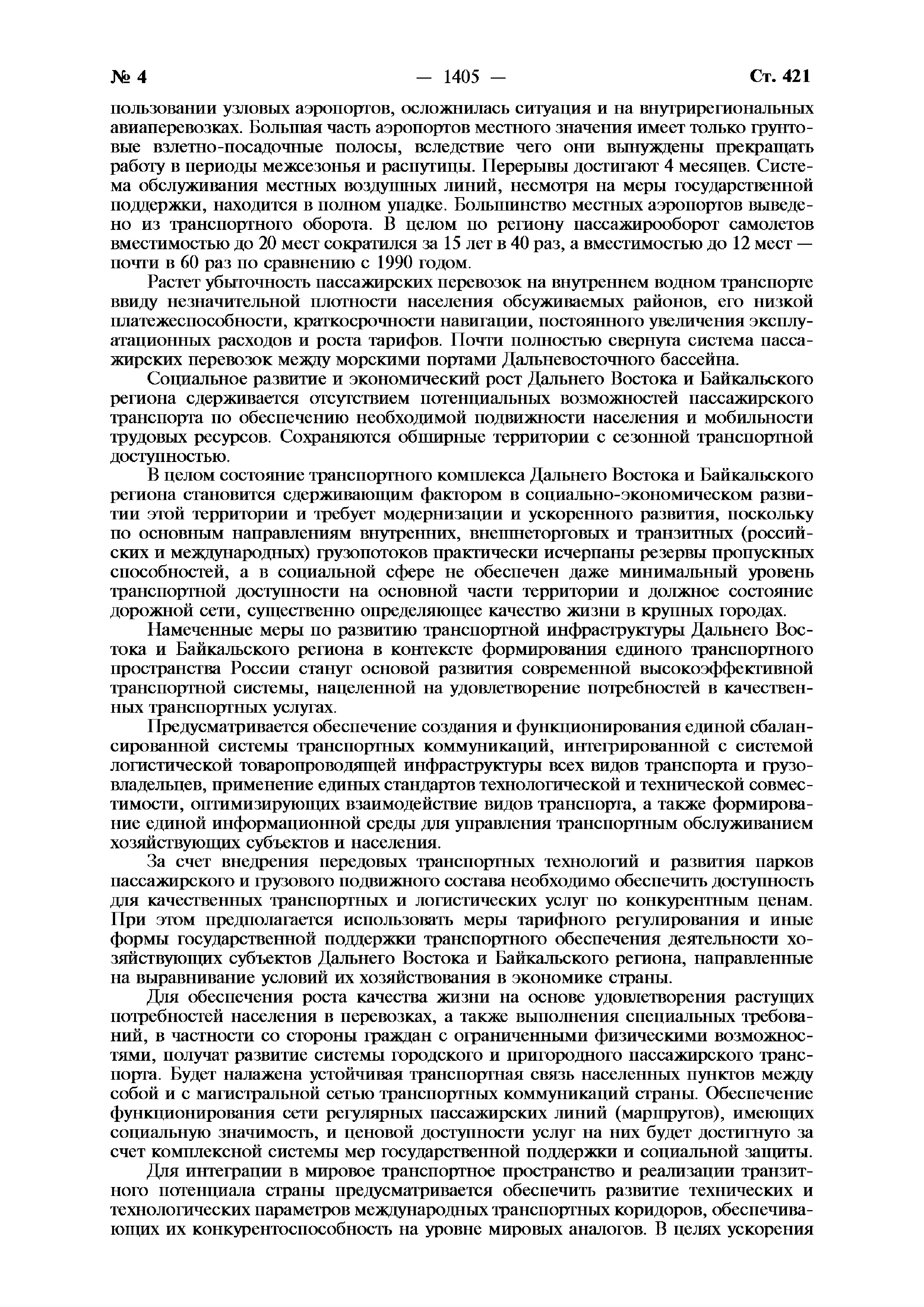 № 4 — 1405 — Ст. 421

пользовании узловых аэропортов, осложнилась ситуация и на внутрирегиональных авиаперевозках. Большая часть аэропортов местного значения имеет только грунтовые взлетно-посадочные полосы, вследствие чего они вынуждены прекращать работу в периоды межсезонья и распутицы. Перерывы достигают 4 месяцев. Система обслуживания местных воздушных линий, несмотря на меры государственной поддержки, находится в полном упадке. Большинство местных аэропортов выведено из транспортного оборота. В целом по региону пассажирооборот самолетов вместимостью до 20 мест сократился за 15 лет в 40 раз, а вместимостью до 12 мест — почти в 60 раз по сравнению с 1990 годом.

Растет убыточность пассажирских перевозок на внутреннем водном транспорте ввиду незначительной плотности населения обсуживаемых районов, его низкой платежеспособности, краткосрочности навигации, постоянного увеличения эксплуатационных расходов и роста тарифов. Почти полностью свернута система пассажирских перевозок между морскими портами Дальневосточного бассейна.

Социальное развитие и экономический рост Дальнего Востока и Байкальского региона сдерживается отсутствием потенциальных возможностей пассажирского транспорта по обеспечению необходимой подвижности населения и мобильности трудовых ресурсов. Сохраняются обширные территории с сезонной транспортной доступностью.

В целом состояние транспортного комплекса Дальнего Востока и Байкальского региона становится сдерживающим фактором в социально-экономическом развитии этой территории и требует модернизации и ускоренного развития, поскольку по основным направлениям внутренних, внешнеторговых и транзитных (российских и международных) грузопотоков практически исчерпаны резервы пропускных способностей, а в социальной сфере не обеспечен даже минимальный уровень транспортной доступности на основной части территории и должное состояние дорожной сети, существенно определяющее качество жизни в крупных городах.

Намеченные меры по развитию транспортной инфраструктуры Дальнего Востока и Байкальского региона в контексте формирования единого транспортного пространства России станут основой развития современной высокоэффективной транспортной системы, нацеленной на удовлетворение потребностей в качественных транспортных услугах.

Предусматривается обеспечение создания и функционирования единой сбалансированной системы транспортных коммуникаций, интегрированной с системой логистической товаропроводящей инфраструктуры всех видов транспорта и грузовладельцев, применение единых стандартов технологической и технической совместимости, оптимизирующих взаимодействие видов транспорта, а также формирование единой информационной среды для управления транспортным обслуживанием хозяйствующих субъектов и населения.

За счет внедрения передовых транспортных технологий и развития парков пассажирского и грузового подвижного состава необходимо обеспечить доступность для качественных транспортных и логистических услуг по конкурентным ценам. При этом предполагается использовать меры тарифного регулирования и иные формы государственной поддержки транспортного обеспечения деятельности хозяйствующих субъектов Дальнего Востока и Байкальского региона, направленные на выравнивание условий их хозяйствования в экономике страны.

Для обеспечения роста качества жизни на основе удовлетворения растущих потребностей населения в перевозках, а также выполнения специальных требований, в частности со стороны граждан с ограниченными физическими возможностями, получат развитие системы городского и пригородного пассажирского транспорта. Будет налажена устойчивая транспортная связь населенных пунктов между собой и с магистральной сетью транспортных коммуникаций страны. Обеспечение функционирования сети регулярных пассажирских линий (маршрутов), имеющих социальную значимость, и ценовой доступности услуг на них будет достигнуто за счет комплексной системы мер государственной поддержки и социальной защиты.

Для интеграции в мировое транспортное пространство и реализации транзитного потенциала страны предусматривается обеспечить развитие технических и технологических параметров международных транспортных коридоров, обеспечивающих их конкурентоспособность на уровне мировых аналогов. В целях ускорения